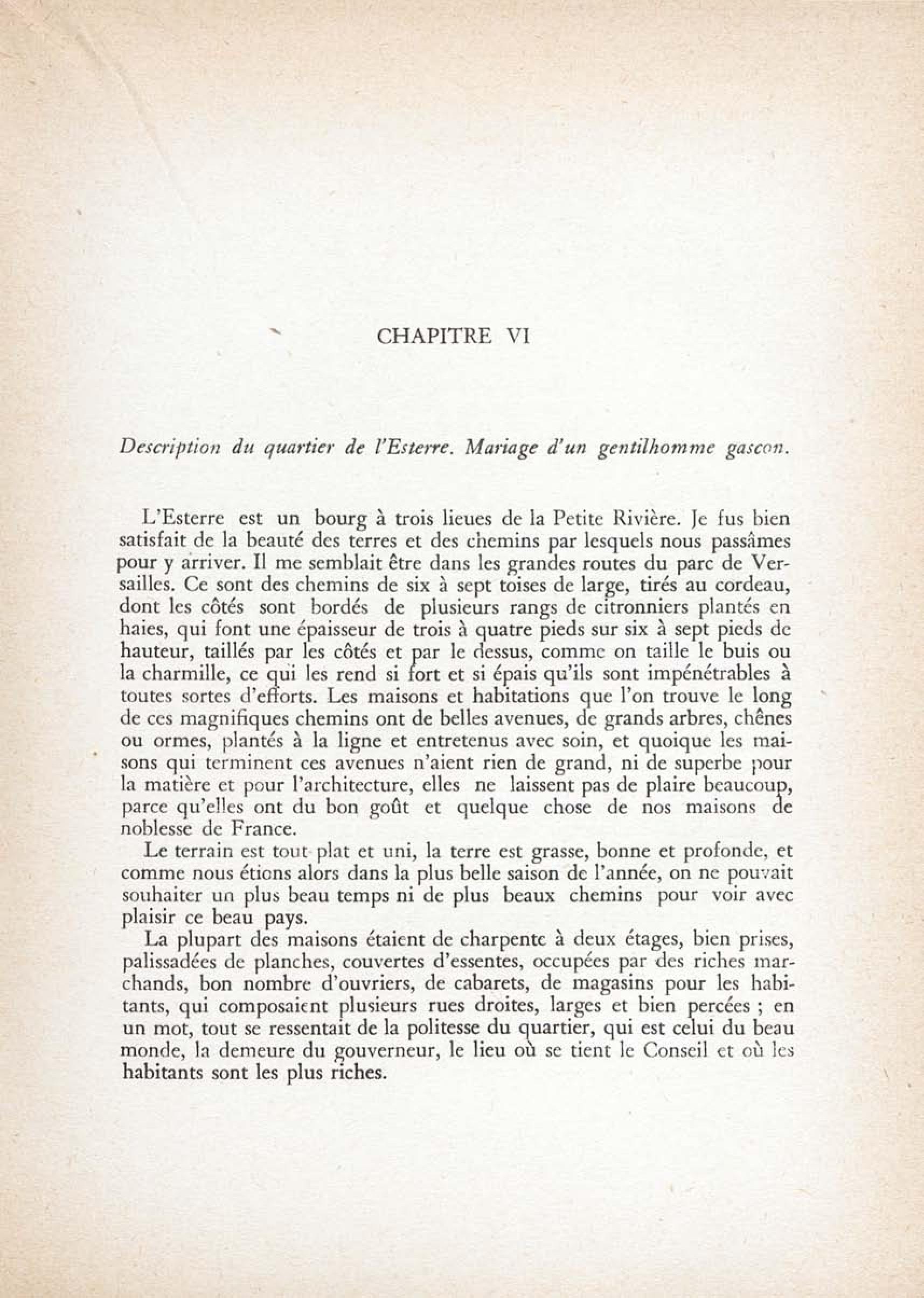 CHAPITRE VI

Description du quartier de l'Esterre. Mariage d'un gentilhomme gascon.

L'Esterre est un bourg à trois lieues de la Petite Rivière. Je fus bien satisfait de la beauté des terres et des chemins par lesquels nous passâmes pour y arriver. Il me semblait être dans les grandes routes du parc de Versailles. Ce sont des chemins de six à sept toises de large, tirés au cordeau, dont les côtés sont bordés de plusieurs rangs de citronniers plantés en haies, qui font une épaisseur de trois à quatre pieds sur six à sept pieds de hauteur, taillés par les côtés et par le dessus, comme on taille le buis ou la charmille, ce qui les rend si fort et si épais qu'ils sont impénétrables à toutes sortes d'efforts. Les maisons et habitations que l'on trouve le long de ces magnifiques chemins ont de belles avenues, de grands arbres, chênes ou ormes, plantés à la ligne et entretenus avec soin, et quoique les maisons qui terminent ces avenues n'aient rien de grand, ni de superbe pour la matière et pour l'architecture, elles ne laissent pas de plaire beaucoup, parce qu'elles ont du bon goût et quelque chose de nos maisons de noblesse de France.

Le terrain est tout plat et uni, la terre est grasse, bonne et profonde, et comme nous étions alors dans la plus belle saison de l'année, on ne pouvait souhaiter un plus beau temps ni de plus beaux chemins pour voir avec plaisir ce beau pays.

La plupart des maisons étaient de charpente à deux étages, bien prises, palissadées de planches, couvertes d'essentes, occupées par des riches marchands, bon nombre d'ouvriers, de cabarets, de magasins pour les habitants, qui composaient plusieurs rues droites, larges et bien percées ; en un mot, tout se ressentait de la politesse du quartier, qui est celui du beau monde, la demeure du gouverneur, le lieu où se tient le Conseil et où les habitants sont les plus riches.